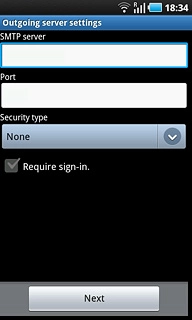 R 18:34
Outgoing server settings
SMTP server
Port
Security type
None
Require sign-in.
Next